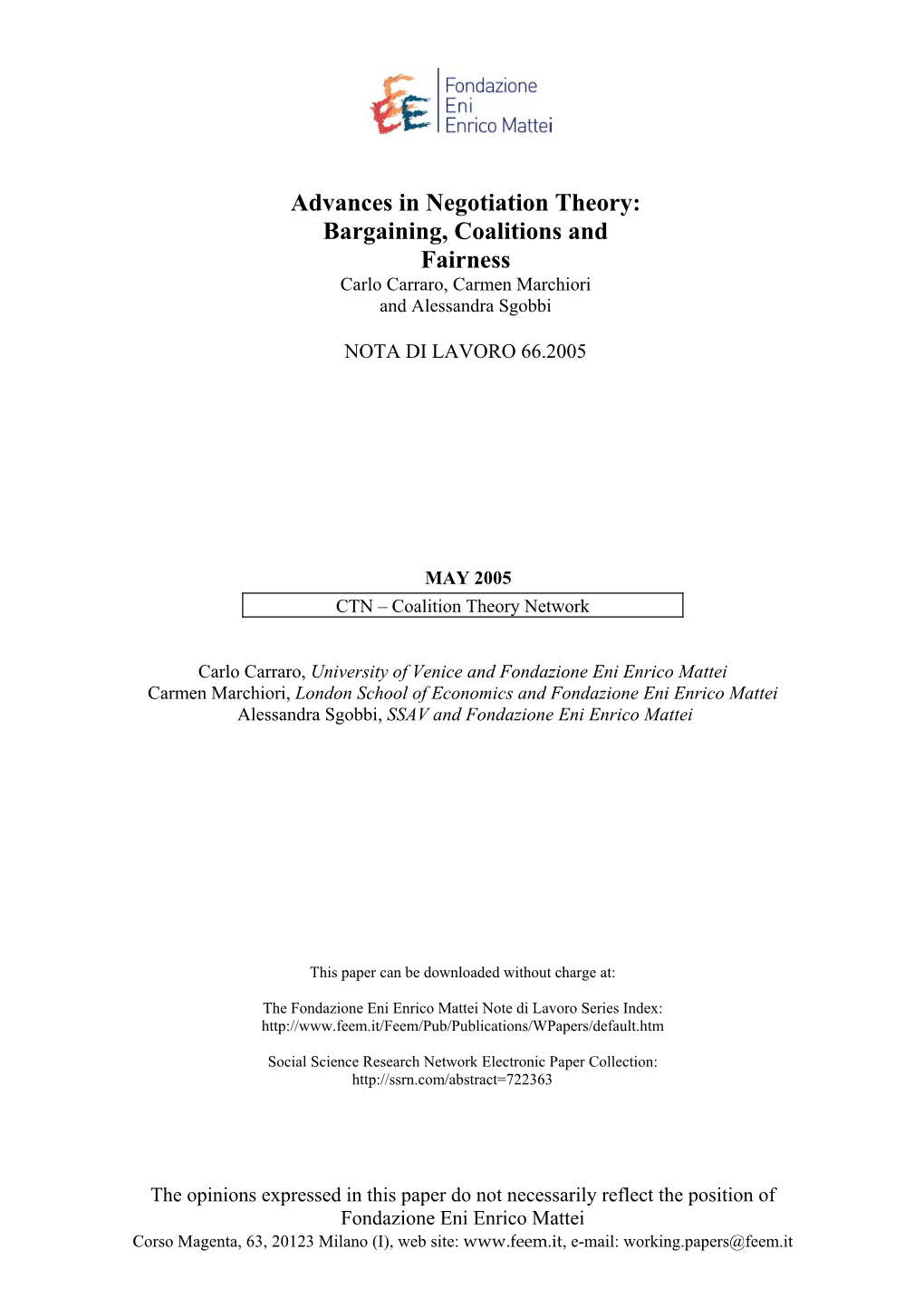 Fondazione
Eni
Enrico Mattei

Advances in Negotiation Theory: Bargaining, Coalitions and Fairness
Carlo Carraro, Carmen Marchiori and Alessandra Sgobbi

NOTA DI LAVORO 66.2005

MAY 2005

CTN – Coalition Theory Network

Carlo Carraro, University of Venice and Fondazione Eni Enrico Mattei
Carmen Marchiori, London School of Economics and Fondazione Eni Enrico Mattei
Alessandra Sgobbi, SSAV and Fondazione Eni Enrico Mattei

This paper can be downloaded without charge at:

The Fondazione Eni Enrico Mattei Note di Lavoro Series Index:
http://www.feem.it/Feem/Pub/Publications/WPapers/default.htm

Social Science Research Network Electronic Paper Collection:
http://ssrn.com/abstract=722363

The opinions expressed in this paper do not necessarily reflect the position of Fondazione Eni Enrico Mattei
Corso Magenta, 63, 20123 Milano (I), web site: www.feem.it, e-mail: working.papers@feem.it